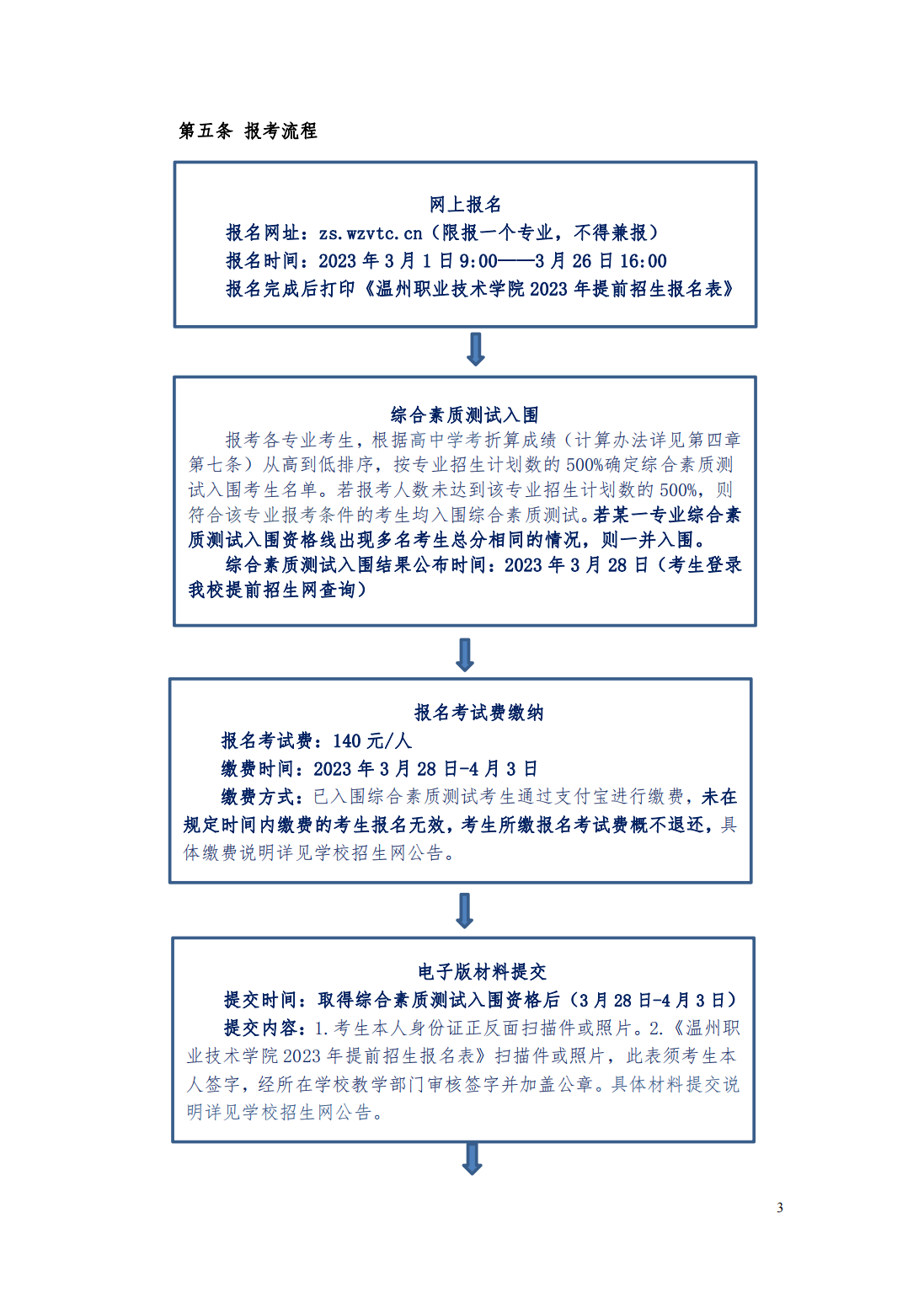 第五条 报考流程

网上报名
报名网址：zs.wzvtc.cn（限报一个专业，不得兼报）
报名时间：2023 年 3 月 1 日 9:00——3 月 26 日 16:00
报名完成后打印《温州职业技术学院 2023 年提前招生报名表》

综合素质测试入围
报考各专业考生，根据高中学考折算成绩（计算办法详见第四章第七条）从高到低排序，按专业招生计划数的 500%确定综合素质测试入围考生名单。若报考人数未达到该专业招生计划数的 500%，则符合该专业报考条件的考生均入围综合素质测试。若某一专业综合素质测试入围资格线出现多名考生总分相同的情况，则一并入围。
综合素质测试入围结果公布时间：2023 年 3 月 28 日（考生登录我校提前招生网查询）

报名考试费缴纳
报名考试费：140 元/人
缴费时间：2023 年 3 月 28 日-4 月 3 日
缴费方式：已入围综合素质测试考生通过支付宝进行缴费，未在规定时间内缴费的考生报名无效，考生所缴报名考试费概不退还，具体缴费说明详见学校招生网公告。

电子版材料提交
提交时间：取得综合素质测试入围资格后（3 月 28 日-4 月 3 日）
提交内容：1.考生本人身份证正反面扫描件或照片。2.《温州职业技术学院 2023 年提前招生报名表》扫描件或照片，此表须考生本人签字，经所在学校教学部门审核签字并加盖公章。具体材料提交说明详见学校招生网公告。

3